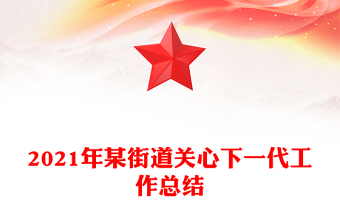 2021年某街道关心下一代工作总结